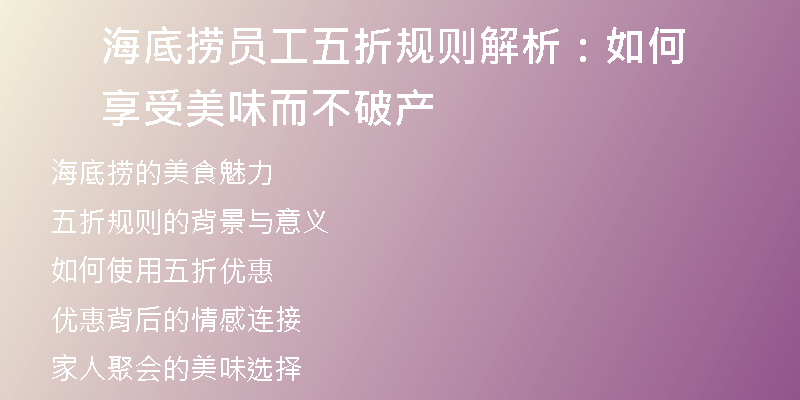 海底捞员工五折规则解析：如何享受美味而不破产

海底捞的美食魅力

五折规则的背景与意义

如何使用五折优惠

优惠背后的情感连接

家人聚会的美味选择